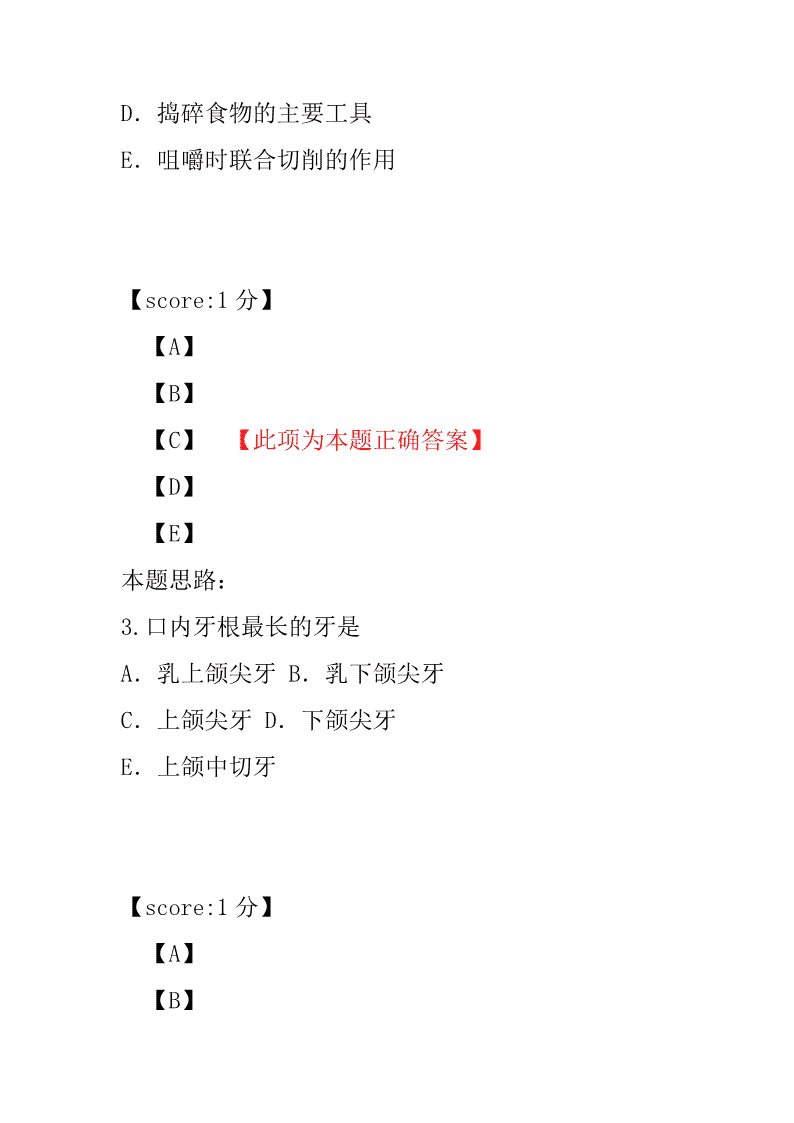 D. 捣碎食物的主要工具

E. 咀嚼时联合切削的作用

【score:1 分】

【A】

【B】

【C】 【此项为本题正确答案】

【D】

【E】

本题思路:

3.口内牙根最长的牙是

A. 乳上颌尖牙 B. 乳下颌尖牙

C. 上颌尖牙 D. 下颌尖牙

E. 上颌中切牙

【score:1 分】

【A】

【B】